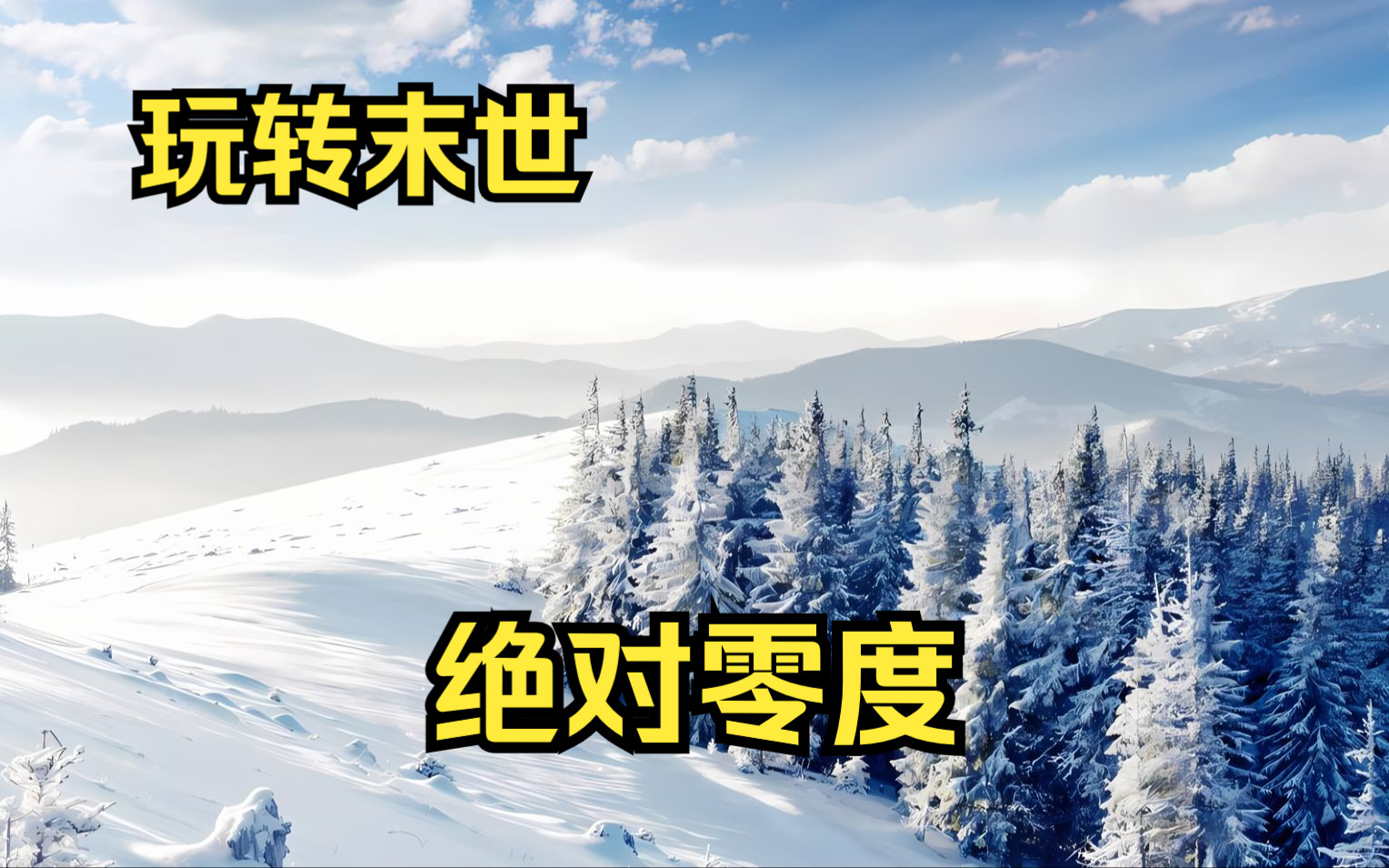 玩转末世

绝对零度